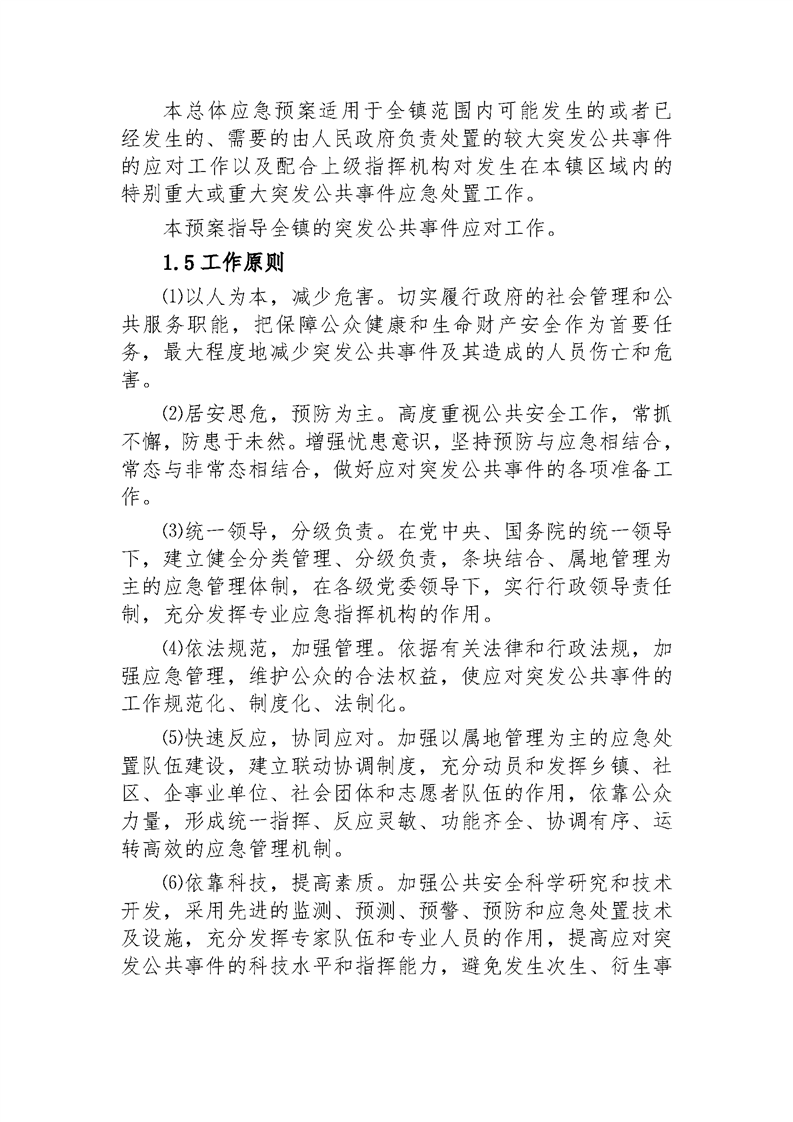 本总体应急预案适用于全镇范围内可能发生的或者已经发生的、需要的由人民政府负责处置的较大突发公共事件的应对工作以及配合上级指挥机构对发生在本镇区域内的特别重大或重大突发公共事件应急处置工作。

本预案指导全镇的突发公共事件应对工作。

1.5 工作原则

⑴以人为本，减少危害。切实履行政府的社会管理和公共服务职能，把保障公众健康和生命财产安全作为首要任务，最大程度地减少突发公共事件及其造成的人员伤亡和危害。

⑵居安思危，预防为主。高度重视公共安全工作，常抓不懈，防患于未然。增强忧患意识，坚持预防与应急相结合，常态与非常态相结合，做好应对突发公共事件的各项准备工作。

⑶统一领导，分级负责。在党中央、国务院的统一领导下，建立健全分类管理、分级负责，条块结合、属地管理为主的应急管理体制，在各级党委领导下，实行行政领导责任制，充分发挥专业应急指挥机构的作用。

⑷依法规范，加强管理。依据有关法律和行政法规，加强应急管理，维护公众的合法权益，使应对突发公共事件的工作规范化、制度化、法制化。

⑸快速反应，协同应对。加强以属地管理为主的应急处置队伍建设，建立联动协调制度，充分动员和发挥乡镇、社区、企事业单位、社会团体和志愿者队伍的作用，依靠公众力量，形成统一指挥、反应灵敏、功能齐全、协调有序、运转高效的应急管理机制。

⑹依靠科技，提高素质。加强公共安全科学研究和技术开发，采用先进的监测、预测、预警、预防和应急处置技术及设施，充分发挥专家队伍和专业人员的作用，提高应对突发公共事件的科技水平和指挥能力，避免发生次生、衍生事